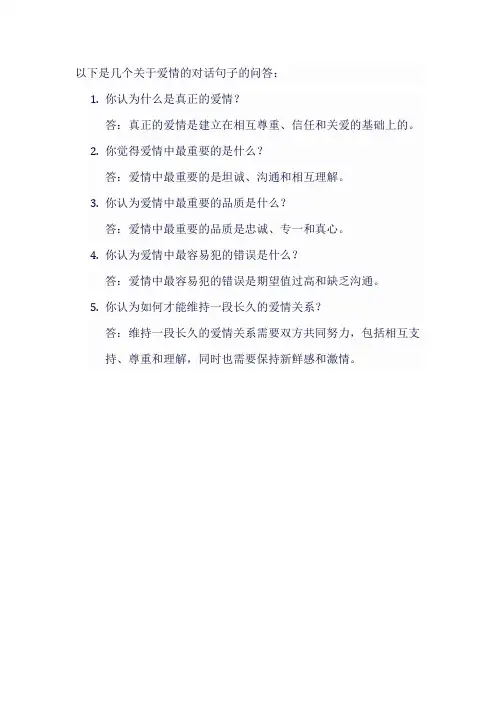 以下是几个关于爱情的对话句子的问答：

1. 你认为什么是真正的爱情？

答：真正的爱情是建立在相互尊重、信任和关爱的基础上的。

2. 你觉得爱情中最重要的是什么？

答：爱情中最重要的是坦诚、沟通和相互理解。

3. 你认为爱情中最重要的品质是什么？

答：爱情中最重要的品质是忠诚、专一和真心。

4. 你认为爱情中最容易犯的错误是什么？

答：爱情中最容易犯的错误是期望值过高和缺乏沟通。

5. 你认为如何才能维持一段长久的爱情关系？

答：维持一段长久的爱情关系需要双方共同努力，包括相互支持、尊重和理解，同时也需要保持新鲜感和激情。